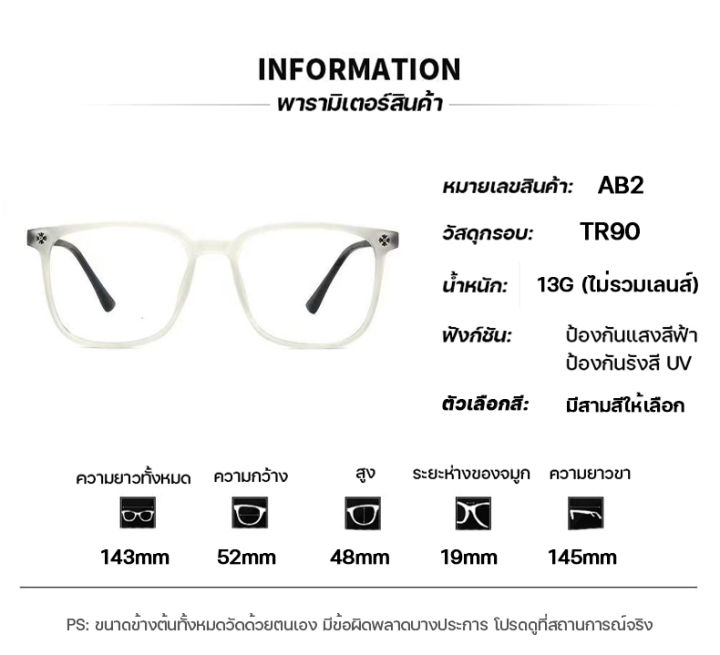 INFORMATION
พารามิเตอร์สินค้า

หมายเลขสินค้า: AB2
วัสดุกรอบ: TR90
น้ำหนัก: 13G (ไม่รวมเลนส์)
ฟังก์ชัน: ป้องกันแสงสีฟ้า ป้องกันรังสี UV
ตัวเลือกสี: มีสามสีให้เลือก

| ความยาวทั้งหมด | ความกว้าง | สูง | ระยะห่างของจมูก | ความยาวขา |
|---|---|---|---|---|
| 143mm | 52mm | 48mm | 19mm | 145mm |

PS: ขนาดข้างต้นทั้งหมดวัดด้วยตนเอง มีข้อผิดพลาดบางประการ โปรดดูที่สถานการณ์จริง